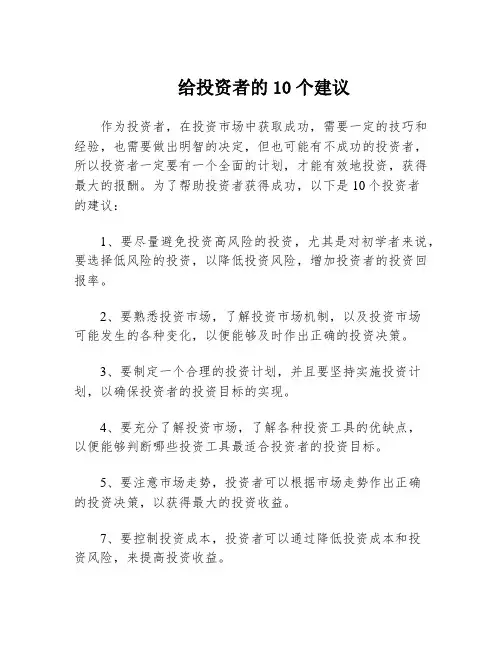 给投资者的10个建议

作为投资者，在投资市场中获取成功，需要一定的技巧和经验，也需要做出明智的决定，但也可能有不成功的投资者，所以投资者一定要有一个全面的计划，才能有效地投资，获得最大的报酬。为了帮助投资者获得成功，以下是10个投资者的建议：

1、要尽量避免投资高风险的投资，尤其是对初学者来说，要选择低风险的投资，以降低投资风险，增加投资者的投资回报率。

2、要熟悉投资市场，了解投资市场机制，以及投资市场可能发生的各种变化，以便能够及时作出正确的投资决策。

3、要制定一个合理的投资计划，并且要坚持实施投资计划，以确保投资者的投资目标的实现。

4、要充分了解投资市场，了解各种投资工具的优缺点，以便能够判断哪些投资工具最适合投资者的投资目标。

5、要注意市场走势，投资者可以根据市场走势作出正确的投资决策，以获得最大的投资收益。

7、要控制投资成本，投资者可以通过降低投资成本和投资风险，来提高投资收益。